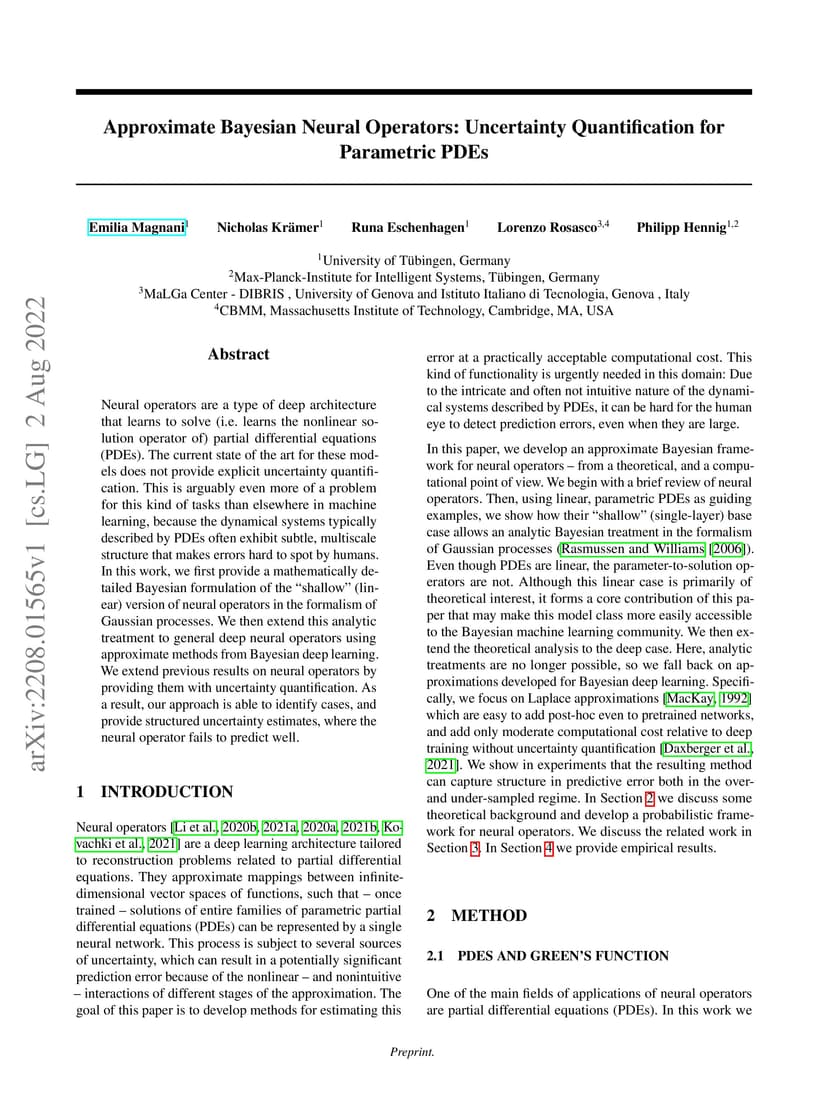 Approximate Bayesian Neural Operators: Uncertainty Quantification for Parametric PDEs

Emilia Magnani$^{1}$ Nicholas Krämer$^{1}$ Runa Eschenhagen$^{1}$ Lorenzo Rosasco$^{3,4}$ Philipp Hennig$^{1,2}$

$^{1}$University of Tübingen, Germany
$^{2}$Max-Planck-Institute for Intelligent Systems, Tübingen, Germany
$^{3}$MaLGa Center - DIBRIS , University of Genova and Istituto Italiano di Tecnologia, Genova , Italy
$^{4}$CBMM, Massachusetts Institute of Technology, Cambridge, MA, USA

Abstract

Neural operators are a type of deep architecture that learns to solve (i.e. learns the nonlinear solution operator of) partial differential equations (PDEs). The current state of the art for these models does not provide explicit uncertainty quantification. This is arguably even more of a problem for this kind of tasks than elsewhere in machine learning, because the dynamical systems typically described by PDEs often exhibit subtle, multiscale structure that makes errors hard to spot by humans. In this work, we first provide a mathematically detailed Bayesian formulation of the "shallow" (linear) version of neural operators in the formalism of Gaussian processes. We then extend this analytic treatment to general deep neural operators using approximate methods from Bayesian deep learning. We extend previous results on neural operators by providing them with uncertainty quantification. As a result, our approach is able to identify cases, and provide structured uncertainty estimates, where the neural operator fails to predict well.

1 INTRODUCTION

Neural operators [Li et al., 2020b, 2021a, 2020a, 2021b, Kovachki et al., 2021] are a deep learning architecture tailored to reconstruction problems related to partial differential equations. They approximate mappings between infinite-dimensional vector spaces of functions, such that – once trained – solutions of entire families of parametric partial differential equations (PDEs) can be represented by a single neural network. This process is subject to several sources of uncertainty, which can result in a potentially significant prediction error because of the nonlinear – and nonintuitive – interactions of different stages of the approximation. The goal of this paper is to develop methods for estimating this error at a practically acceptable computational cost. This kind of functionality is urgently needed in this domain: Due to the intricate and often not intuitive nature of the dynamical systems described by PDEs, it can be hard for the human eye to detect prediction errors, even when they are large.

In this paper, we develop an approximate Bayesian framework for neural operators – from a theoretical, and a computational point of view. We begin with a brief review of neural operators. Then, using linear, parametric PDEs as guiding examples, we show how their "shallow" (single-layer) base case allows an analytic Bayesian treatment in the formalism of Gaussian processes (Rasmussen and Williams [2006]). Even though PDEs are linear, the parameter-to-solution operators are not. Although this linear case is primarily of theoretical interest, it forms a core contribution of this paper that may make this model class more easily accessible to the Bayesian machine learning community. We then extend the theoretical analysis to the deep case. Here, analytic treatments are no longer possible, so we fall back on approximations developed for Bayesian deep learning. Specifically, we focus on Laplace approximations [MacKay, 1992] which are easy to add post-hoc even to pretrained networks, and add only moderate computational cost relative to deep training without uncertainty quantification [Daxberger et al., 2021]. We show in experiments that the resulting method can capture structure in predictive error both in the over- and under-sampled regime. In Section 2 we discuss some theoretical background and develop a probabilistic framework for neural operators. We discuss the related work in Section 3. In Section 4 we provide empirical results.

2 METHOD

2.1 PDES AND GREEN'S FUNCTION

One of the main fields of applications of neural operators are partial differential equations (PDEs). In this work we

Preprint.

arXiv:2208.01565v1 [cs.LG] 2 Aug 2022